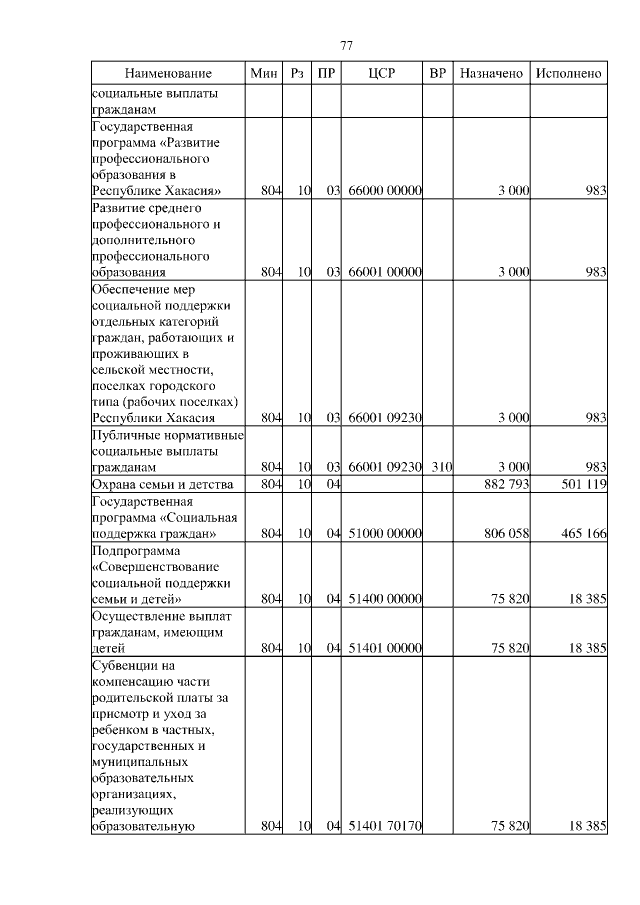 77

| Наименование | Мин | Рз | ПР | ЦСР | ВР | Назначено | Исполнено |
|---|---|---|---|---|---|---|---|
| социальные выплаты гражданам | | | | | | | |
| Государственная программа «Развитие профессионального образования в Республике Хакасия» | 804 | 10 | 03 | 66000 00000 | | 3 000 | 983 |
| Развитие среднего профессионального и дополнительного профессионального образования | 804 | 10 | 03 | 66001 00000 | | 3 000 | 983 |
| Обеспечение мер социальной поддержки отдельных категорий граждан, работающих и проживающих в сельской местности, поселках городского типа (рабочих поселках) Республики Хакасия | 804 | 10 | 03 | 66001 09230 | | 3 000 | 983 |
| Публичные нормативные социальные выплаты гражданам | 804 | 10 | 03 | 66001 09230 | 310 | 3 000 | 983 |
| Охрана семьи и детства | 804 | 10 | 04 | | | 882 793 | 501 119 |
| Государственная программа «Социальная поддержка граждан» | 804 | 10 | 04 | 51000 00000 | | 806 058 | 465 166 |
| Подпрограмма «Совершенствование социальной поддержки семьи и детей» | 804 | 10 | 04 | 51400 00000 | | 75 820 | 18 385 |
| Осуществление выплат гражданам, имеющим детей | 804 | 10 | 04 | 51401 00000 | | 75 820 | 18 385 |
| Субвенции на компенсацию части родительской платы за присмотр и уход за ребенком в частных, государственных и муниципальных образовательных организациях, реализующих образовательную | 804 | 10 | 04 | 51401 70170 | | 75 820 | 18 385 |